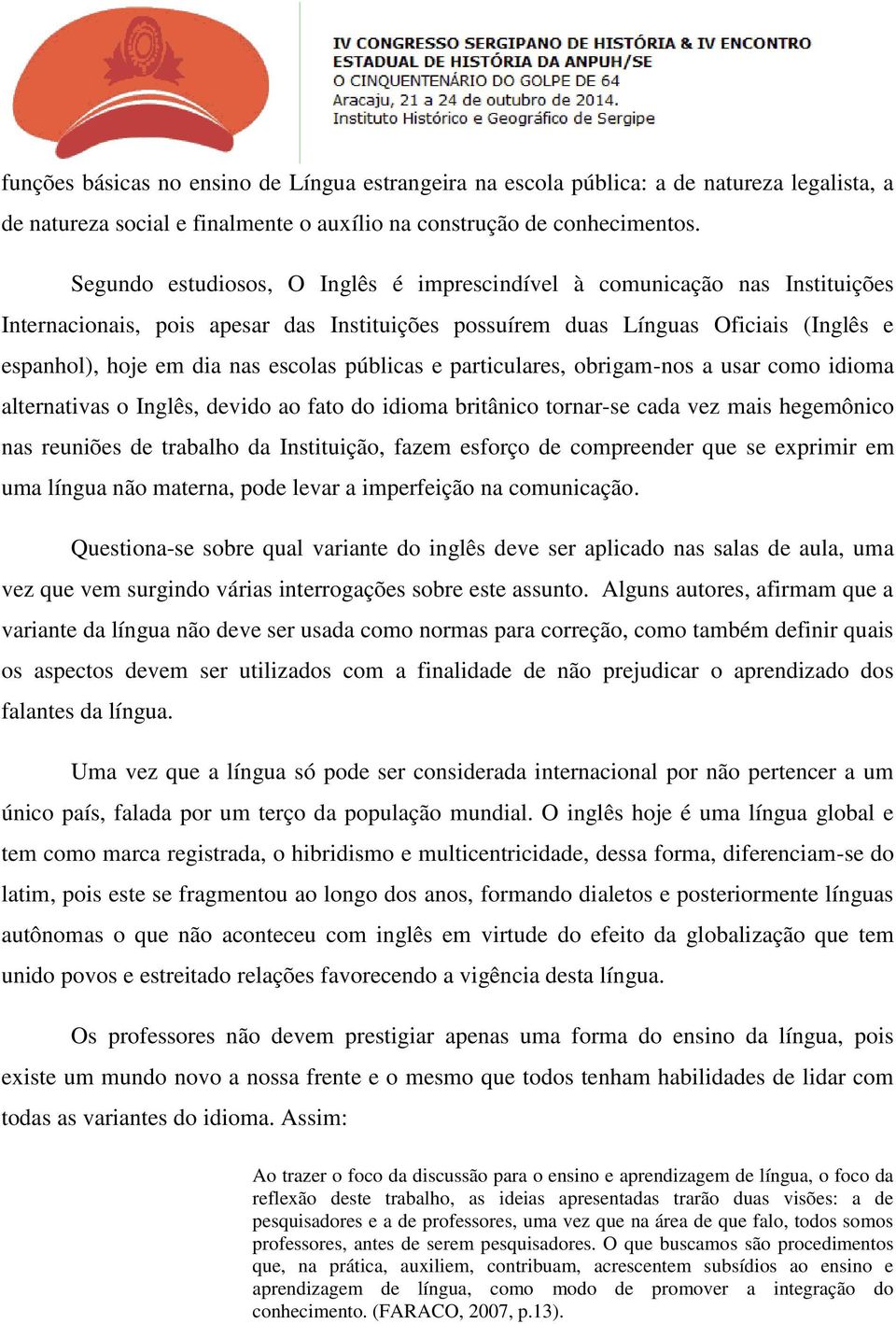 IV CONGRESSO SERGIPANO DE HISTÓRIA & IV ENCONTRO ESTADUAL DE HISTÓRIA DA ANPUH/SE
O CINQUENTENÁRIO DO GOLPE DE 64
Aracaju, 21 a 24 de outubro de 2014.
Instituto Histórico e Geográfico de Sergipe

funções básicas no ensino de Língua estrangeira na escola pública: a de natureza legalista, a de natureza social e finalmente o auxílio na construção de conhecimentos.

Segundo estudiosos, O Inglês é imprescindível à comunicação nas Instituições Internacionais, pois apesar das Instituições possuírem duas Línguas Oficiais (Inglês e espanhol), hoje em dia nas escolas públicas e particulares, obrigam-nos a usar como idioma alternativas o Inglês, devido ao fato do idioma britânico tornar-se cada vez mais hegemônico nas reuniões de trabalho da Instituição, fazem esforço de compreender que se exprimir em uma língua não materna, pode levar a imperfeição na comunicação.

Questiona-se sobre qual variante do inglês deve ser aplicado nas salas de aula, uma vez que vem surgindo várias interrogações sobre este assunto. Alguns autores, afirmam que a variante da língua não deve ser usada como normas para correção, como também definir quais os aspectos devem ser utilizados com a finalidade de não prejudicar o aprendizado dos falantes da língua.

Uma vez que a língua só pode ser considerada internacional por não pertencer a um único país, falada por um terço da população mundial. O inglês hoje é uma língua global e tem como marca registrada, o hibridismo e multicentricidade, dessa forma, diferenciam-se do latim, pois este se fragmentou ao longo dos anos, formando dialetos e posteriormente línguas autônomas o que não aconteceu com inglês em virtude do efeito da globalização que tem unido povos e estreitado relações favorecendo a vigência desta língua.

Os professores não devem prestigiar apenas uma forma do ensino da língua, pois existe um mundo novo a nossa frente e o mesmo que todos tenham habilidades de lidar com todas as variantes do idioma. Assim:

Ao trazer o foco da discussão para o ensino e aprendizagem de língua, o foco da reflexão deste trabalho, as ideias apresentadas trarão duas visões: a de pesquisadores e a de professores, uma vez que na área de que falo, todos somos professores, antes de serem pesquisadores. O que buscamos são procedimentos que, na prática, auxiliem, contribuam, acrescentem subsídios ao ensino e aprendizagem de língua, como modo de promover a integração do conhecimento. (FARACO, 2007, p.13).